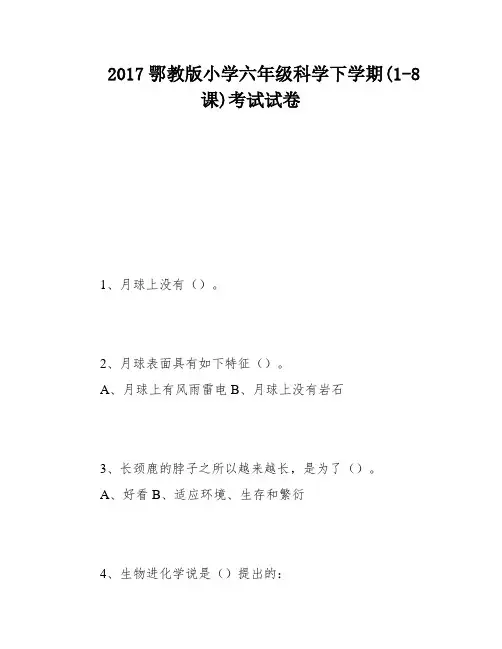 2017 鄂教版小学六年级科学下学期(1-8课)考试试卷

1、月球上没有（）。

2、月球表面具有如下特征（）。

A、月球上有风雨雷电 B、月球上没有岩石

3、长颈鹿的脖子之所以越来越长，是为了（）。

A、好看 B、适应环境、生存和繁衍

4、生物进化学说是（）提出的：